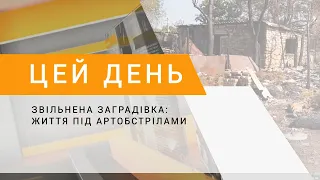 ЦЕЙ ДЕНЬ

ЗВІЛЬНЕНА ЗАГРАДІВКА: ЖИТТЯ ПІД АРТОБСТРІЛАМИ